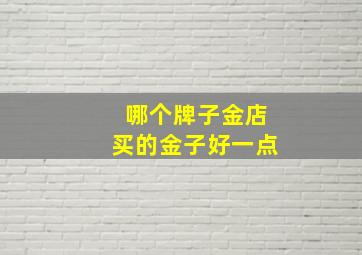 哪个牌子金店
买的金子好一点